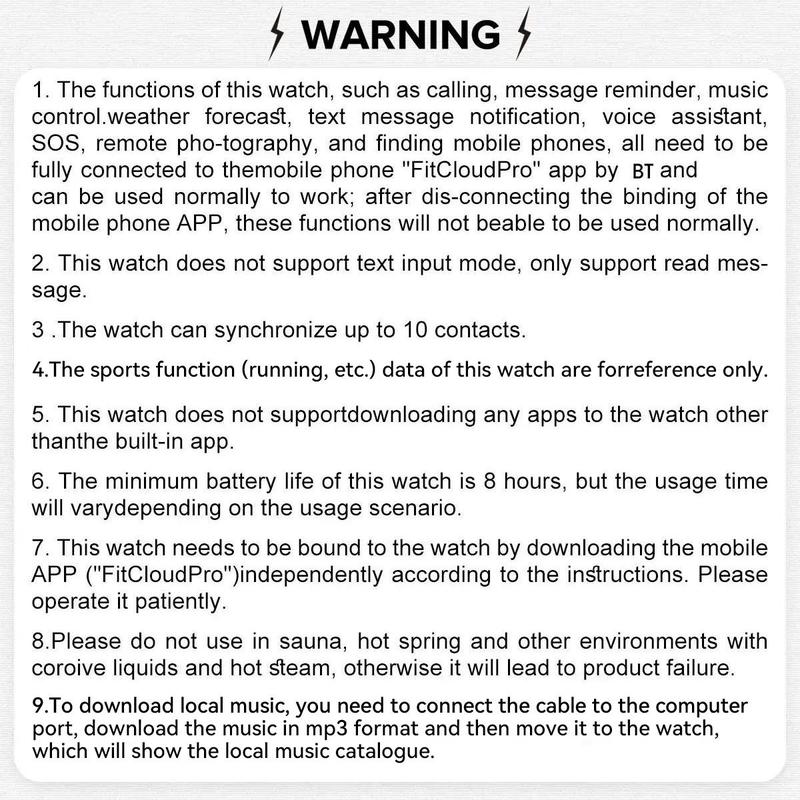 WARNING

1. The functions of this watch, such as calling, message reminder, music control.weather forecast, text message notification, voice assistant, SOS, remote pho-tography, and finding mobile phones, all need to be fully connected to themobile phone "FitCloudPro" app by BT and can be used normally to work; after dis-connecting the binding of the mobile phone APP, these functions will not beable to be used normally.

2. This watch does not support text input mode, only support read message.

3 .The watch can synchronize up to 10 contacts.

4.The sports function (running, etc.) data of this watch are forreference only.

5. This watch does not supportdownloading any apps to the watch other thanthe built-in app.

6. The minimum battery life of this watch is 8 hours, but the usage time will varydepending on the usage scenario.

7. This watch needs to be bound to the watch by downloading the mobile APP ("FitCloudPro")independently according to the instructions. Please operate it patiently.

8.Please do not use in sauna, hot spring and other environments with coroive liquids and hot steam, otherwise it will lead to product failure.

9.To download local music, you need to connect the cable to the computer port, download the music in mp3 format and then move it to the watch, which will show the local music catalogue.